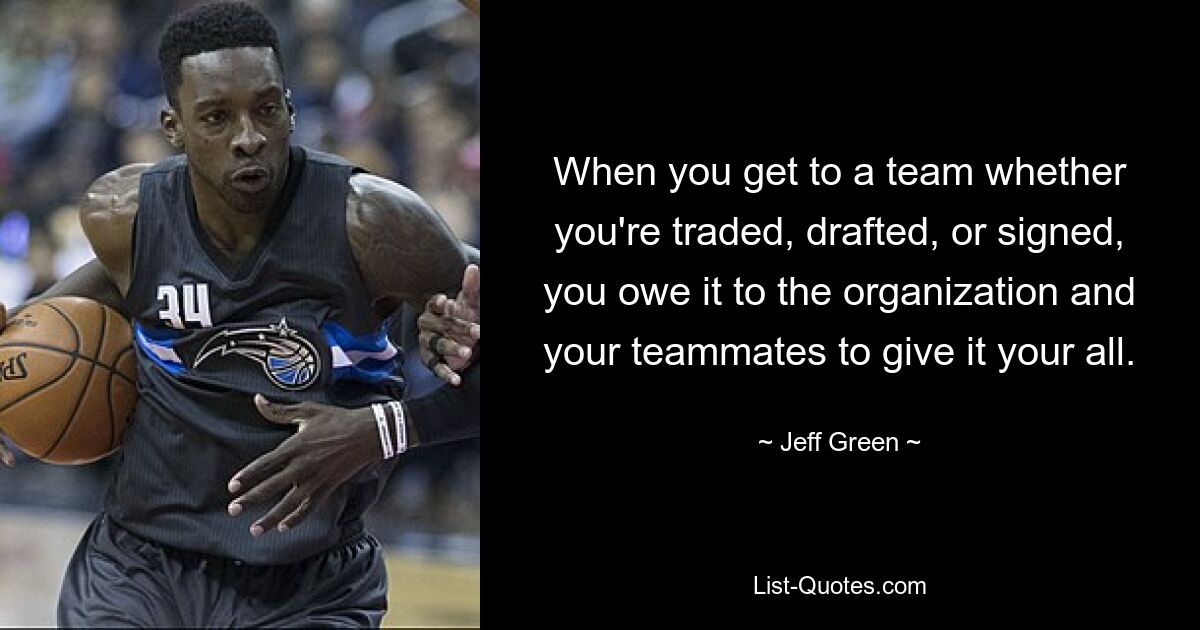 34

When you get to a team whether you're traded, drafted, or signed, you owe it to the organization and your teammates to give it your all.

~ Jeff Green ~

List-Quotes.com